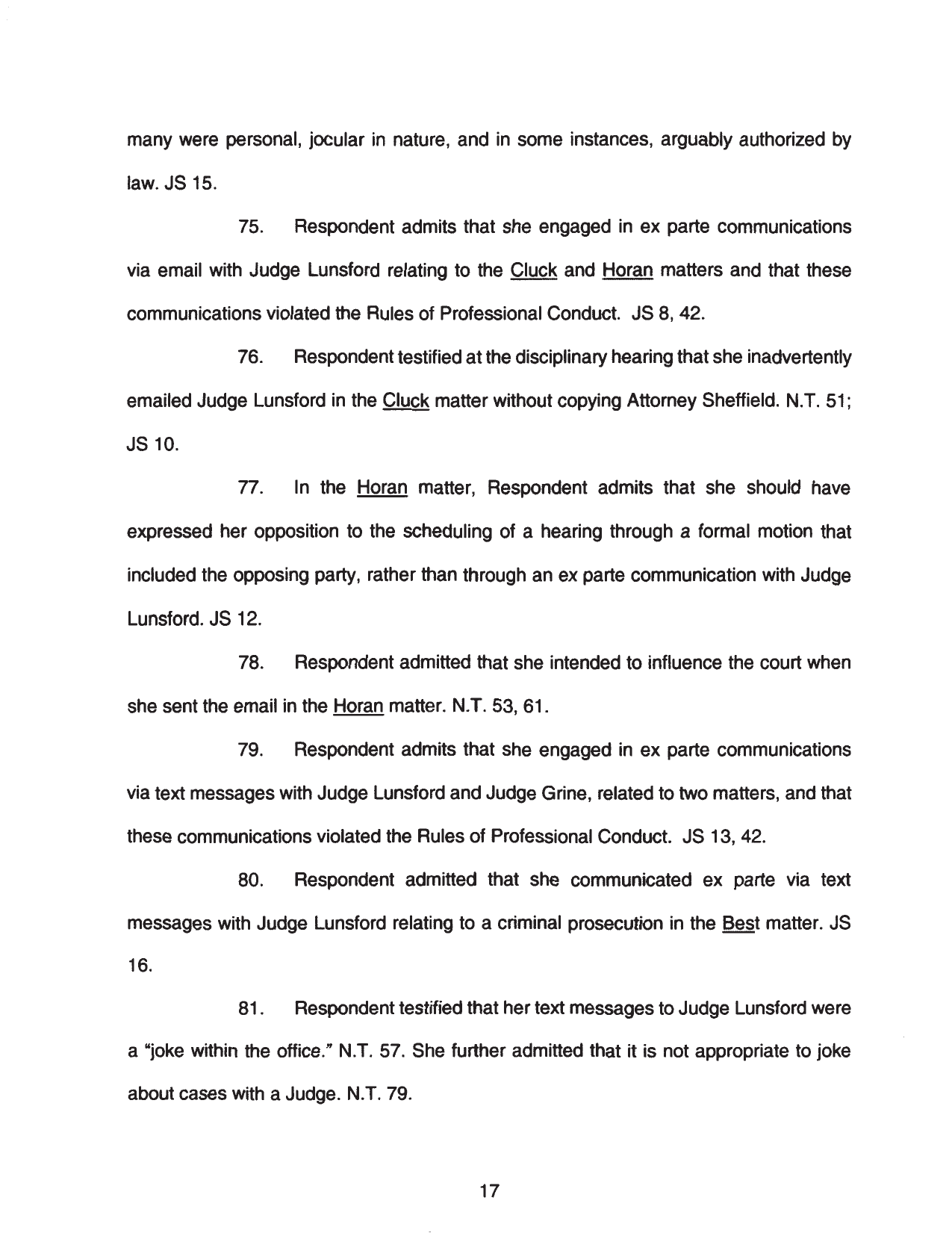 many were personal, jocular in nature, and in some instances, arguably authorized by law. JS 15.

75. Respondent admits that she engaged in ex parte communications via email with Judge Lunsford relating to the Cluck and Horan matters and that these communications violated the Rules of Professional Conduct. JS 8, 42.

76. Respondent testified at the disciplinary hearing that she inadvertently emailed Judge Lunsford in the Cluck matter without copying Attorney Sheffield. N.T. 51; JS 10.

77. In the Horan matter, Respondent admits that she should have expressed her opposition to the scheduling of a hearing through a formal motion that included the opposing party, rather than through an ex parte communication with Judge Lunsford. JS 12.

78. Respondent admitted that she intended to influence the court when she sent the email in the Horan matter. N.T. 53, 61.

79. Respondent admits that she engaged in ex parte communications via text messages with Judge Lunsford and Judge Grine, related to two matters, and that these communications violated the Rules of Professional Conduct. JS 13, 42.

80. Respondent admitted that she communicated ex parte via text messages with Judge Lunsford relating to a criminal prosecution in the Best matter. JS 16.

81. Respondent testified that her text messages to Judge Lunsford were a "joke within the office." N.T. 57. She further admitted that it is not appropriate to joke about cases with a Judge. N.T. 79.

17